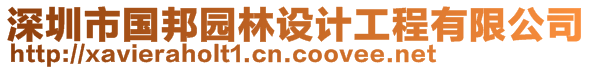 深圳市国邦园林设计工程有限公司
http://xavieraholt1.cn.coovee.net